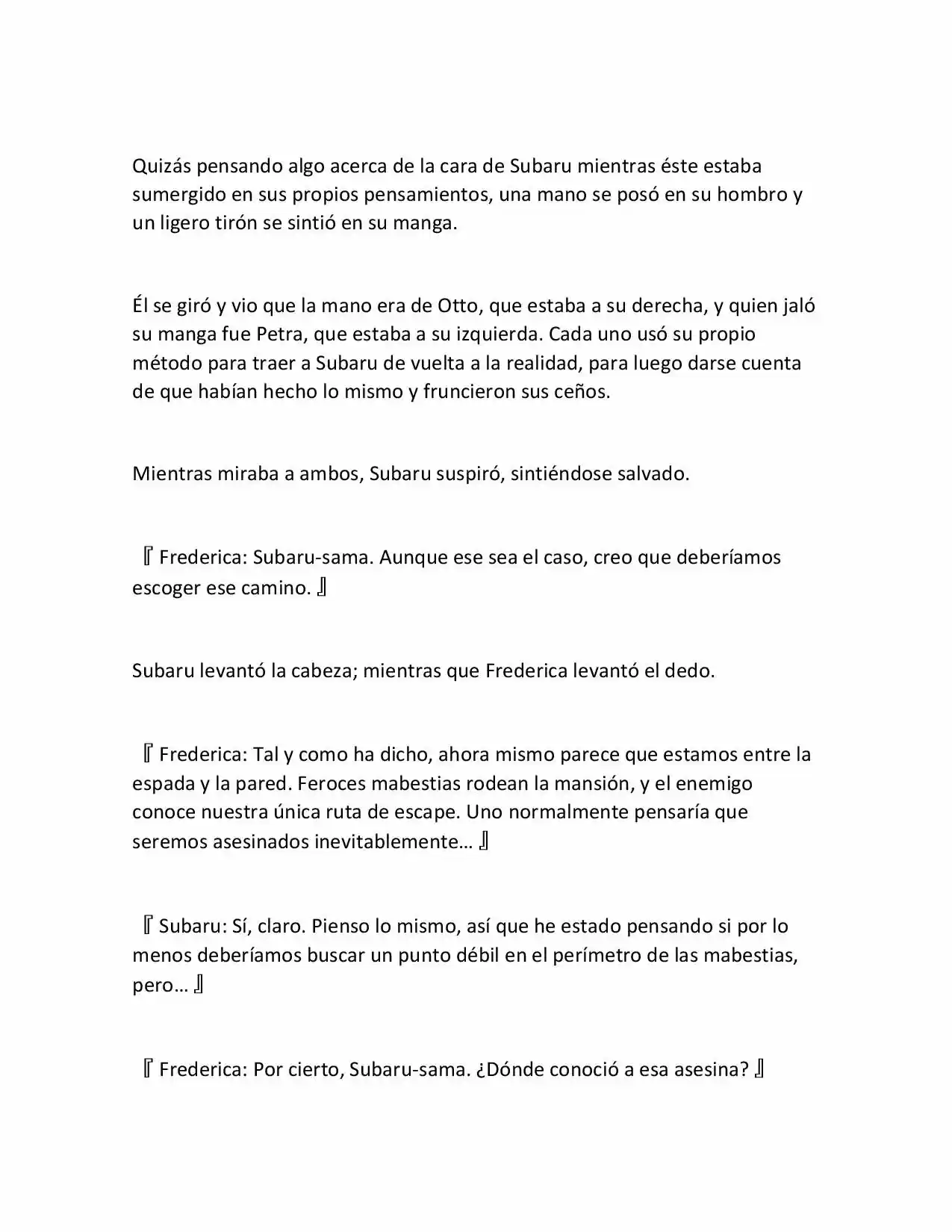 Quizás pensando algo acerca de la cara de Subaru mientras éste estaba sumergido en sus propios pensamientos, una mano se posó en su hombro y un ligero tirón se sintió en su manga.

Él se giró y vio que la mano era de Otto, que estaba a su derecha, y quien jaló su manga fue Petra, que estaba a su izquierda. Cada uno usó su propio método para traer a Subaru de vuelta a la realidad, para luego darse cuenta de que habían hecho lo mismo y fruncieron sus ceños.

Mientras miraba a ambos, Subaru suspiró, sintiéndose salvado.

『Frederica: Subaru-sama. Aunque ese sea el caso, creo que deberíamos escoger ese camino.』

Subaru levantó la cabeza; mientras que Frederica levantó el dedo.

『Frederica: Tal y como ha dicho, ahora mismo parece que estamos entre la espada y la pared. Feroces mabestias rodean la mansión, y el enemigo conoce nuestra única ruta de escape. Uno normalmente pensaría que seremos asesinados inevitablemente…』

『Subaru: Sí, claro. Pienso lo mismo, así que he estado pensando si por lo menos deberíamos buscar un punto débil en el perímetro de las mabestias, pero…』

『Frederica: Por cierto, Subaru-sama. ¿Dónde conoció a esa asesina?』